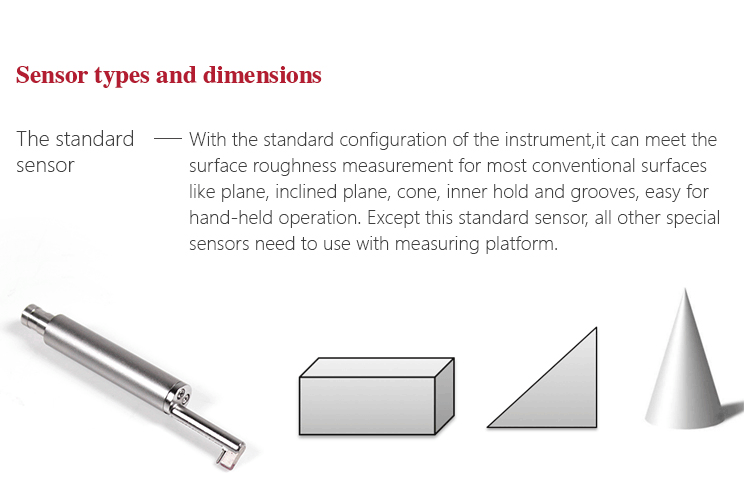 Sensor types and dimensions

The standard sensor

— With the standard configuration of the instrument,it can meet the surface roughness measurement for most conventional surfaces like plane, inclined plane, cone, inner hold and grooves, easy for hand-held operation. Except this standard sensor, all other special sensors need to use with measuring platform.